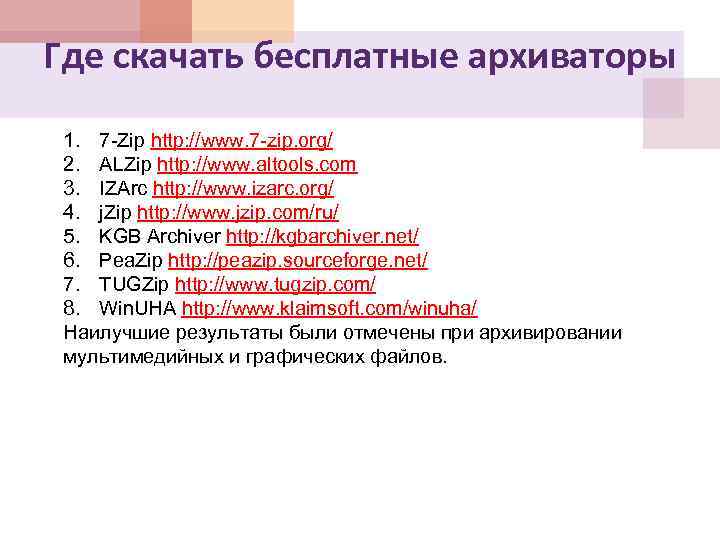 Где скачать бесплатные архиваторы

1. 7-Zip http://www.7-zip.org/
2. ALZip http://www.altools.com
3. IZArc http://www.izarc.org/
4. jZip http://www.jzip.com/ru/
5. KGB Archiver http://kgbarchiver.net/
6. PeaZip http://peazip.sourceforge.net/
7. TUGZip http://www.tugzip.com/
8. WinUHA http://www.klaimsoft.com/winuha/

Наилучшие результаты были отмечены при архивировании мультимедийных и графических файлов.